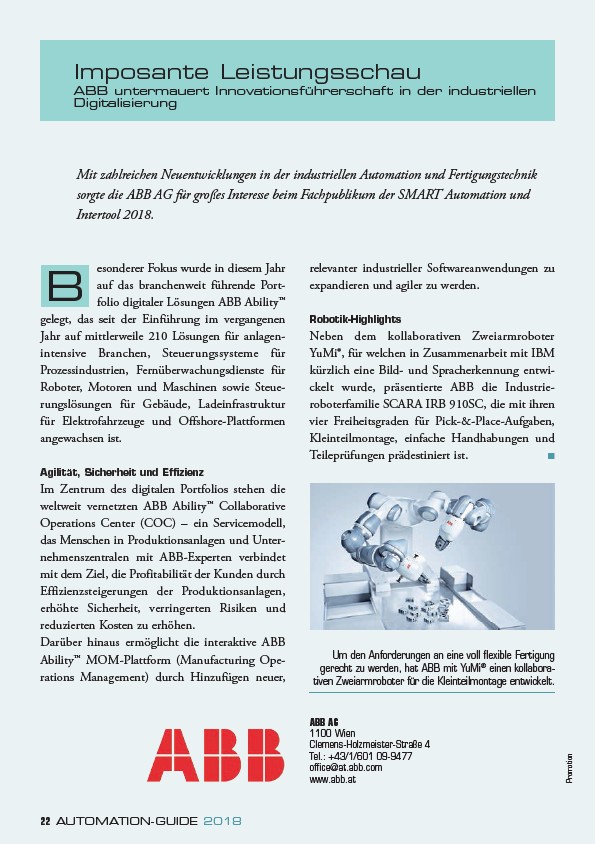 Imposante Leistungsschau
ABB untermauert Innovationsführerschaft in der industriellen Digitalisierung

Mit zahlreichen Neuentwicklungen in der industriellen Automation und Fertigungstechnik sorgte die ABB AG für großes Interesse beim Fachpublikum der SMART Automation und Intertool 2018.

Besonderer Fokus wurde in diesem Jahr auf das branchenweit führende Portfolio digitaler Lösungen ABB Ability™ gelegt, das seit der Einführung im vergangenen Jahr auf mittlerweile 210 Lösungen für anlagenintensive Branchen, Steuerungssysteme für Prozessindustrien, Fernüberwachungsdienste für Roboter, Motoren und Maschinen sowie Steuerungslösungen für Gebäude, Ladeinfrastruktur für Elektrofahrzeuge und Offshore-Plattformen angewachsen ist.

Agilität, Sicherheit und Effizienz
Im Zentrum des digitalen Portfolios stehen die weltweit vernetzten ABB Ability™ Collaborative Operations Center (COC) – ein Servicemodell, das Menschen in Produktionsanlagen und Unternehmenszentralen mit ABB-Experten verbindet mit dem Ziel, die Profitabilität der Kunden durch Effizienzsteigerungen der Produktionsanlagen, erhöhte Sicherheit, verringerten Risiken und reduzierten Kosten zu erhöhen.
Darüber hinaus ermöglicht die interaktive ABB Ability™ MOM-Plattform (Manufacturing Operations Management) durch Hinzufügen neuer, relevanter industrieller Softwareanwendungen zu expandieren und agiler zu werden.

Robotik-Highlights
Neben dem kollaborativen Zweiarmroboter YuMi®, für welchen in Zusammenarbeit mit IBM kürzlich eine Bild- und Spracherkennung entwickelt wurde, präsentierte ABB die Industrieroboterfamilie SCARA IRB 910SC, die mit ihren vier Freiheitsgraden für Pick-&-Place-Aufgaben, Kleinteilmontage, einfache Handhabungen und Teileprüfungen prädestiniert ist.

Um den Anforderungen an eine voll flexible Fertigung gerecht zu werden, hat ABB mit YuMi® einen kollaborativen Zweiarmroboter für die Kleinteilmontage entwickelt.

ABB

ABB AG
1100 Wien
Clemens-Holzmeister-Straße 4
Tel.: +43/1/601 09-9477
office@at.abb.com
www.abb.at

Promotion

22 AUTOMATION-GUIDE 2018